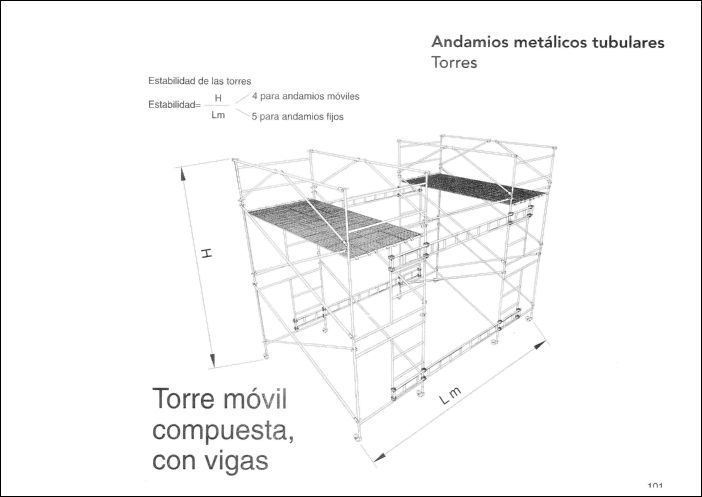 Andamios metálicos tubulares
Torres

Estabilidad de las torres

Estabilidad= $\frac{H}{Lm}$ 4 para andamios móviles
5 para andamios fijos

H

Lm

Torre móvil compuesta, con vigas

101